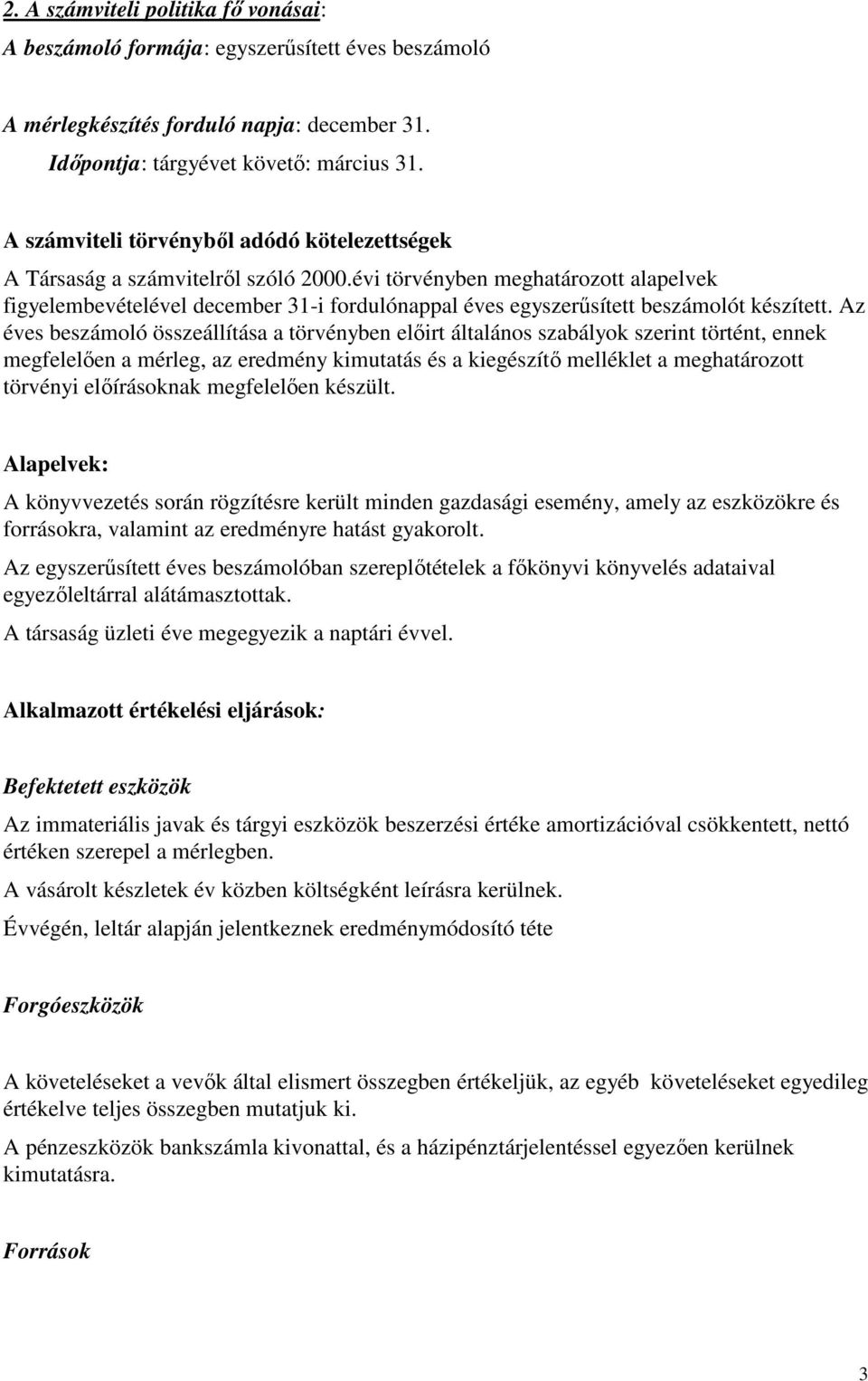 2. A számviteli politika fő vonásai:

A beszámoló formája: egyszerűsített éves beszámoló

A mérlegkészítés forduló napja: december 31.

Időpontja: tárgyévet követő: március 31.

A számviteli törvényből adódó kötelezettségek

A Társaság a számvitelről szóló 2000.évi törvényben meghatározott alapelvek figyelembevételével december 31-i fordulónappal éves egyszerűsített beszámolót készített. Az éves beszámoló összeállítása a törvényben előirt általános szabályok szerint történt, ennek megfelelően a mérleg, az eredmény kimutatás és a kiegészítő melléklet a meghatározott törvényi előírásoknak megfelelően készült.

Alapelvek:

A könyvvezetés során rögzítésre került minden gazdasági esemény, amely az eszközökre és forrásokra, valamint az eredményre hatást gyakorolt.

Az egyszerűsített éves beszámolóban szereplőtételek a főkönyvi könyvelés adataival egyezőleltárral alátámasztottak.

A társaság üzleti éve megegyezik a naptári évvel.

Alkalmazott értékelési eljárások:

Befektetett eszközök

Az immateriális javak és tárgyi eszközök beszerzési értéke amortizációval csökkentett, nettó értéken szerepel a mérlegben.

A vásárolt készletek év közben költségként leírásra kerülnek.

Évvégén, leltár alapján jelentkeznek eredménymódosító téte

Forgóeszközök

A követeléseket a vevők által elismert összegben értékeljük, az egyéb követeléseket egyedileg értékelve teljes összegben mutatjuk ki.

A pénzeszközök bankszámla kivonattal, és a házipénztárjelentéssel egyezően kerülnek kimutatásra.

Források

3